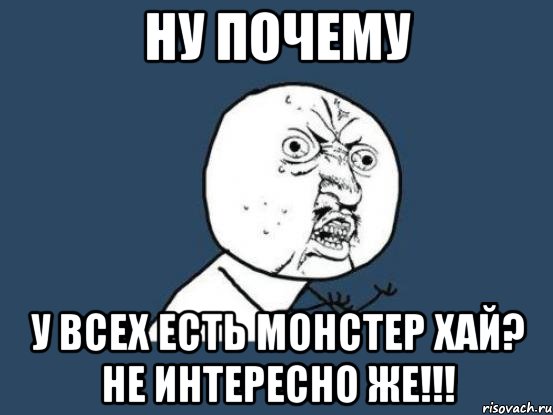 НУ ПОЧЕМУ

У ВСЕХ ЕСТЬ МОНСТЕР ХАЙ? НЕ ИНТЕРЕСНО ЖЕ!!!

risovach.ru